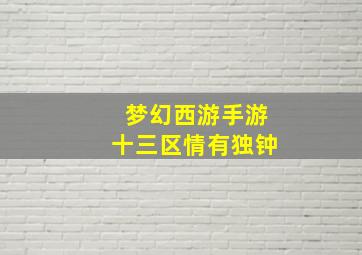 梦幻西游手游
十三区情有独钟